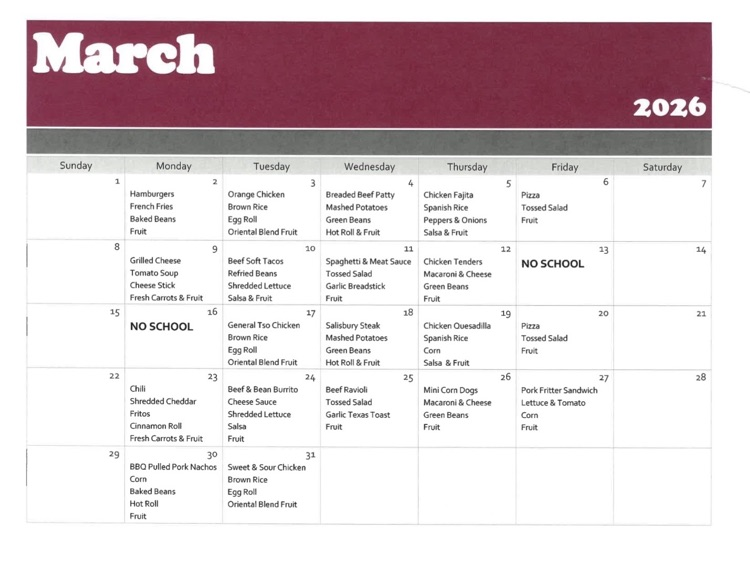 March

2026

| Sunday | Monday | Tuesday | Wednesday | Thursday | Friday | Saturday |
|---|---|---|---|---|---|---|
| 1 | 2 Hamburgers French Fries Baked Beans Fruit | 3 Orange Chicken Brown Rice Egg Roll Oriental Blend Fruit | 4 Breaded Beef Patty Mashed Potatoes Green Beans Hot Roll & Fruit | 5 Chicken Fajita Spanish Rice Peppers & Onions Salsa & Fruit | 6 Pizza Tossed Salad Fruit | 7 |
| 8 | 9 Grilled Cheese Tomato Soup Cheese Stick Fresh Carrots & Fruit | 10 Beef Soft Tacos Refried Beans Shredded Lettuce Salsa & Fruit | 11 Spaghetti & Meat Sauce Tossed Salad Garlic Breadstick Fruit | 12 Chicken Tenders Macaroni & Cheese Green Beans Fruit | 13 NO SCHOOL | 14 |
| 15 | 16 NO SCHOOL | 17 General Tso Chicken Brown Rice Egg Roll Oriental Blend Fruit | 18 Salisbury Steak Mashed Potatoes Green Beans Hot Roll & Fruit | 19 Chicken Quesadilla Spanish Rice Corn Salsa & Fruit | 20 Pizza Tossed Salad Fruit | 21 |
| 22 | 23 Chili Shredded Cheddar Fritos Cinnamon Roll Fresh Carrots & Fruit | 24 Beef & Bean Burrito Cheese Sauce Shredded Lettuce Salsa Fruit | 25 Beef Ravioli Tossed Salad Garlic Texas Toast Fruit | 26 Mini Corn Dogs Macaroni & Cheese Green Beans Fruit | 27 Pork Fritter Sandwich Lettuce & Tomato Corn Fruit | 28 |
| 29 | 30 BBQ Pulled Pork Nachos Corn Baked Beans Hot Roll Fruit | 31 Sweet & Sour Chicken Brown Rice Egg Roll Oriental Blend Fruit | | | | |